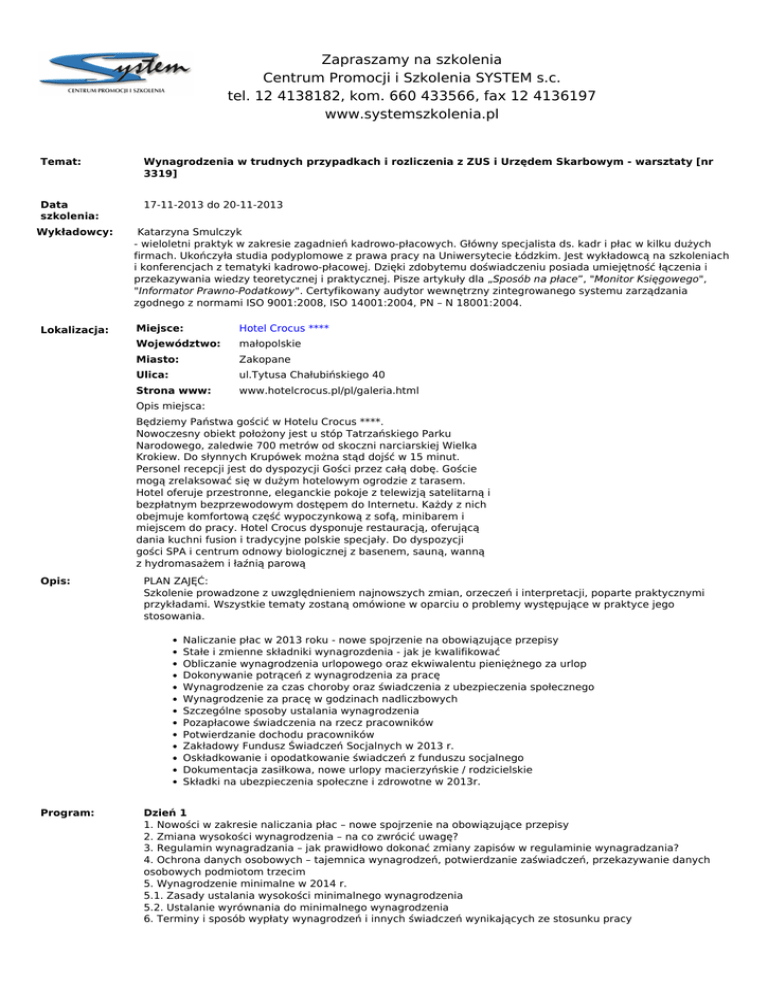 System
CENTRUM PROMOCJI I SZKOLENIA

Zapraszamy na szkolenia
Centrum Promocji i Szkolenia SYSTEM s.c.
tel. 12 4138182, kom. 660 433566, fax 12 4136197
www.systemszkolenia.pl

Temat: Wynagrodzenia w trudnych przypadkach i rozliczenia z ZUS i Urzędem Skarbowym - warsztaty [nr 3319]

Data szkolenia: 17-11-2013 do 20-11-2013

Wykładowcy: Katarzyna Smulczyk
- wieloletni praktyk w zakresie zagadnień kadrowo-płacowych. Główny specjalista ds. kadr i płac w kilku dużych firmach. Ukończyła studia podyplomowe z prawa pracy na Uniwersytecie Łódzkim. Jest wykładowcą na szkoleniach i konferencjach z tematyki kadrowo-płacowej. Dzięki zdobytemu doświadczeniu posiada umiejętność łączenia i przekazywania wiedzy teoretycznej i praktycznej. Pisze artykuły dla „Sposób na płace", "Monitor Księgowego", "Informator Prawno-Podatkowy". Certyfikowany audytor wewnętrzny zintegrowanego systemu zarządzania zgodnego z normami ISO 9001:2008, ISO 14001:2004, PN – N 18001:2004.

Lokalizacja:
Miejsce: Hotel Crocus ****
Województwo: małopolskie
Miasto: Zakopane
Ulica: ul.Tytusa Chałubińskiego 40
Strona www: www.hotelcrocus.pl/pl/galeria.html
Opis miejsca:
Będziemy Państwa gościć w Hotelu Crocus ****.
Nowoczesny obiekt położony jest u stóp Tatrzańskiego Parku Narodowego, zaledwie 700 metrów od skoczni narciarskiej Wielka Krokiew. Do słynnych Krupówek można stąd dojść w 15 minut. Personel recepcji jest do dyspozycji Gości przez całą dobę. Goście mogą zrelaksować się w dużym hotelowym ogrodzie z tarasem. Hotel oferuje przestronne, eleganckie pokoje z telewizją satelitarną i bezpłatnym bezprzewodowym dostępem do Internetu. Każdy z nich obejmuje komfortową część wypoczynkową z sofą, minibarem i miejscem do pracy. Hotel Crocus dysponuje restauracją, oferującą dania kuchni fusion i tradycyjne polskie specjały. Do dyspozycji gości SPA i centrum odnowy biologicznej z basenem, sauną, wanną z hydromasażem i łaźnią parową

Opis: PLAN ZAJĘĆ:
Szkolenie prowadzone z uwzględnieniem najnowszych zmian, orzeczeń i interpretacji, poparte praktycznymi przykładami. Wszystkie tematy zostaną omówione w oparciu o problemy występujące w praktyce jego stosowania.

• Naliczanie płac w 2013 roku - nowe spojrzenie na obowiązujące przepisy
• Stałe i zmienne składniki wynagrozdenia - jak je kwalifikować
• Obliczanie wynagrodzenia urlopowego oraz ekwiwalentu pieniężnego za urlop
• Dokonywanie potrąceń z wynagrodzenia za pracę
• Wynagrodzenie za czas choroby oraz świadczenia z ubezpieczenia społecznego
• Wynagrodzenie za pracę w godzinach nadliczbowych
• Szczególne sposoby ustalania wynagrodzenia
• Pozapłacowe świadczenia na rzecz pracowników
• Potwierdzanie dochodu pracowników
• Zakładowy Fundusz Świadczeń Socjalnych w 2013 r.
• Oskładkowanie i opodatkowanie świadczeń z funduszu socjalnego
• Dokumentacja zasiłkowa, nowe urlopy macierzyńskie / rodzicielskie
• Składki na ubezpieczenia społeczne i zdrowotne w 2013r.

Program: Dzień 1
1. Nowości w zakresie naliczania płac – nowe spojrzenie na obowiązujące przepisy
2. Zmiana wysokości wynagrodzenia – na co zwrócić uwagę?
3. Regulamin wynagradzania – jak prawidłowo dokonać zmiany zapisów w regulaminie wynagradzania?
4. Ochrona danych osobowych – tajemnica wynagrodzeń, potwierdzanie zaświadczeń, przekazywanie danych osobowych podmiotom trzecim
5. Wynagrodzenie minimalne w 2014 r.
5.1. Zasady ustalania wysokości minimalnego wynagrodzenia
5.2. Ustalanie wyrównania do minimalnego wynagrodzenia
6. Terminy i sposób wypłaty wynagrodzeń i innych świadczeń wynikających ze stosunku pracy